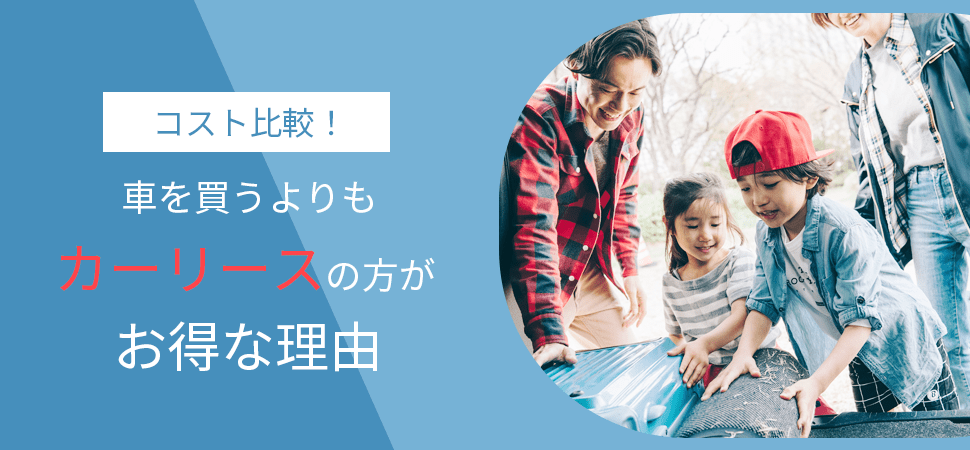 コスト比較！

車を買うよりも

カーリースの方が

お得な理由